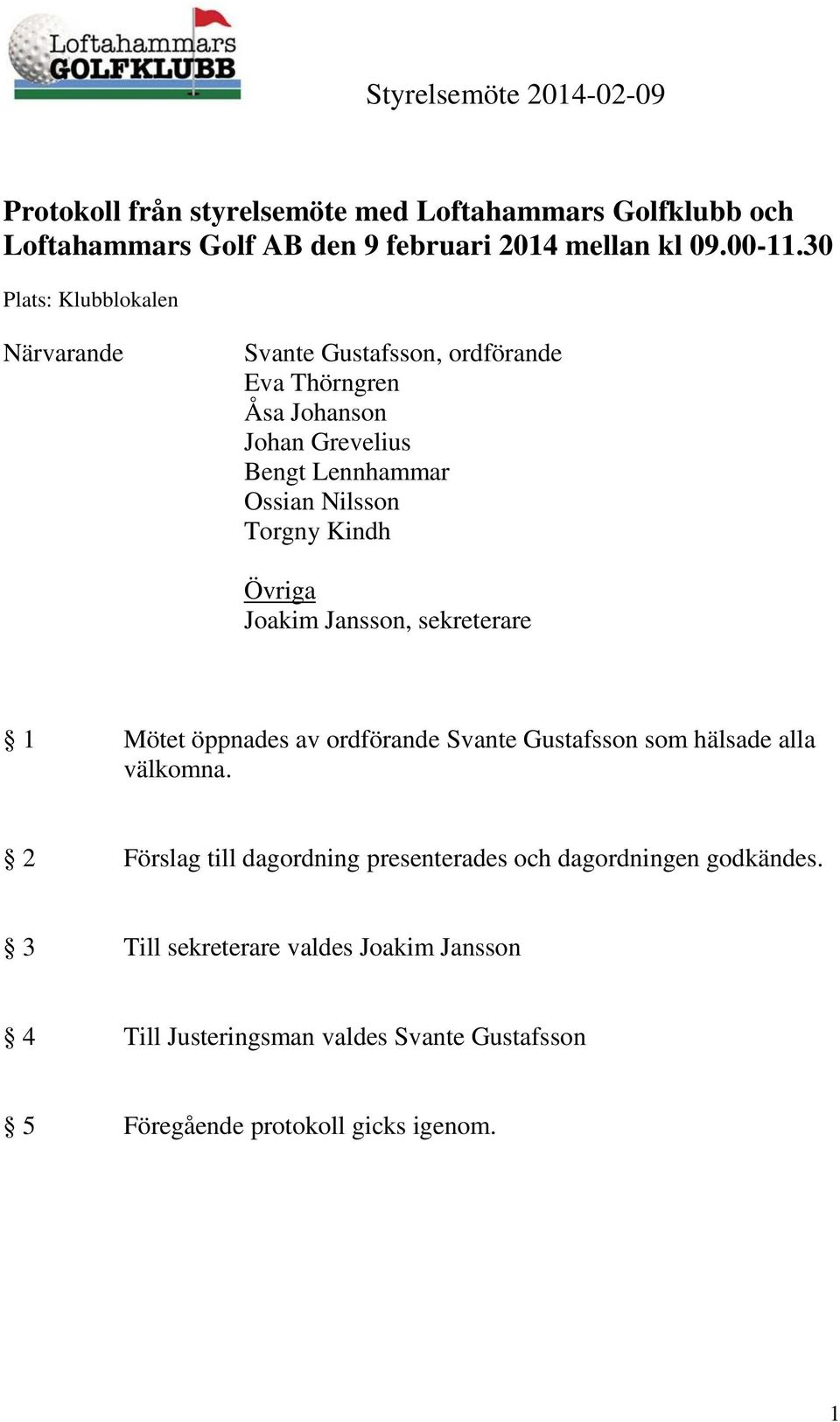 Loftahammars GOLFKLUBB

Styrelsemöte 2014-02-09

Protokoll från styrelsemöte med Loftahammars Golfklubb och Loftahammars Golf AB den 9 februari 2014 mellan kl 09.00-11.30

Plats: Klubblokalen

Närvarande

Svante Gustafsson, ordförande
Eva Thörngren
Åsa Johanson
Johan Grevelius
Bengt Lennhammar
Ossian Nilsson
Torgny Kindh

Övriga
Joakim Jansson, sekreterare

§ 1 Mötet öppnades av ordförande Svante Gustafsson som hälsade alla välkomna.

§ 2 Förslag till dagordning presenterades och dagordningen godkändes.

§ 3 Till sekreterare valdes Joakim Jansson

§ 4 Till Justeringsman valdes Svante Gustafsson

§ 5 Föregående protokoll gicks igenom.

1